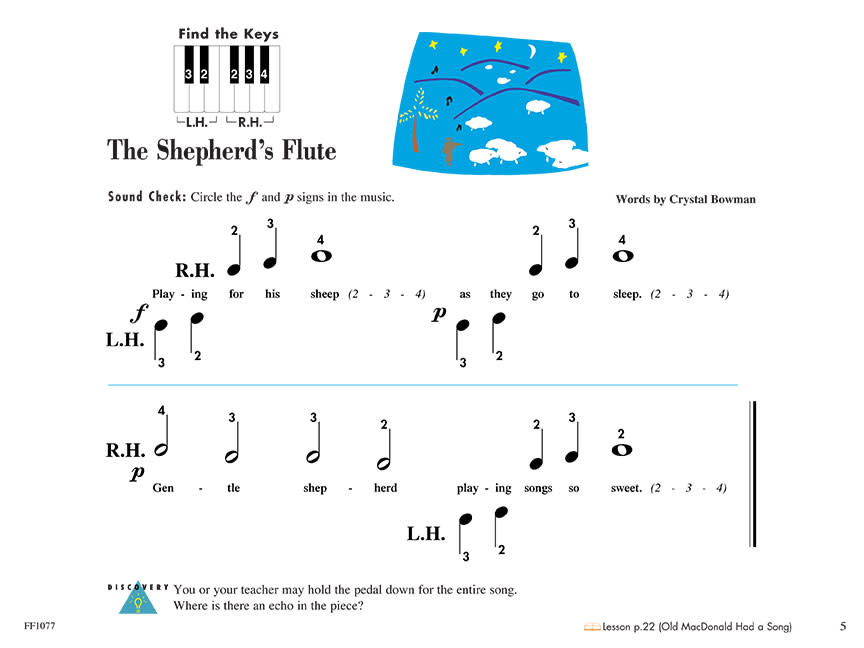 Find the Keys

3 2 2 3 4

L.H. R.H.

The Shepherd's Flute

Sound Check: Circle the $f$ and $p$ signs in the music.

Words by Crystal Bowman

2 3 4 2 3 4

R.H.

Play - ing for his sheep (2 - 3 - 4) as they go to sleep. (2 - 3 - 4)

$f$ $p$

L.H.

3 2 3 2

4 3 3 2 2 3 2

R.H.

$p$

Gen - tle shep - herd play - ing songs so sweet. (2 - 3 - 4)

L.H.

3 2

DISCOVERY You or your teacher may hold the pedal down for the entire song. Where is there an echo in the piece?

FF1077

Lesson p.22 (Old MacDonald Had a Song)

5